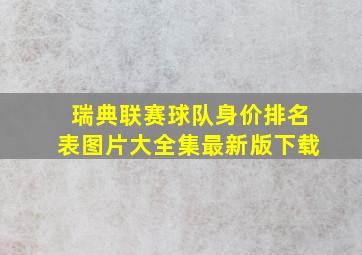 瑞典联赛球队身价排名表图片大全集最新版下载